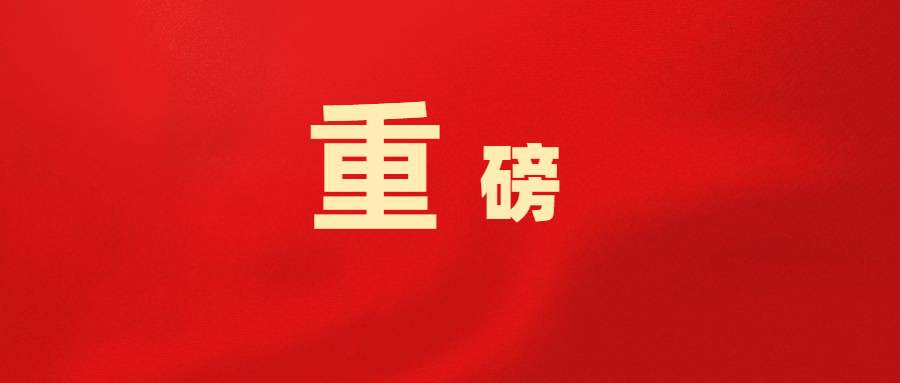 重磅